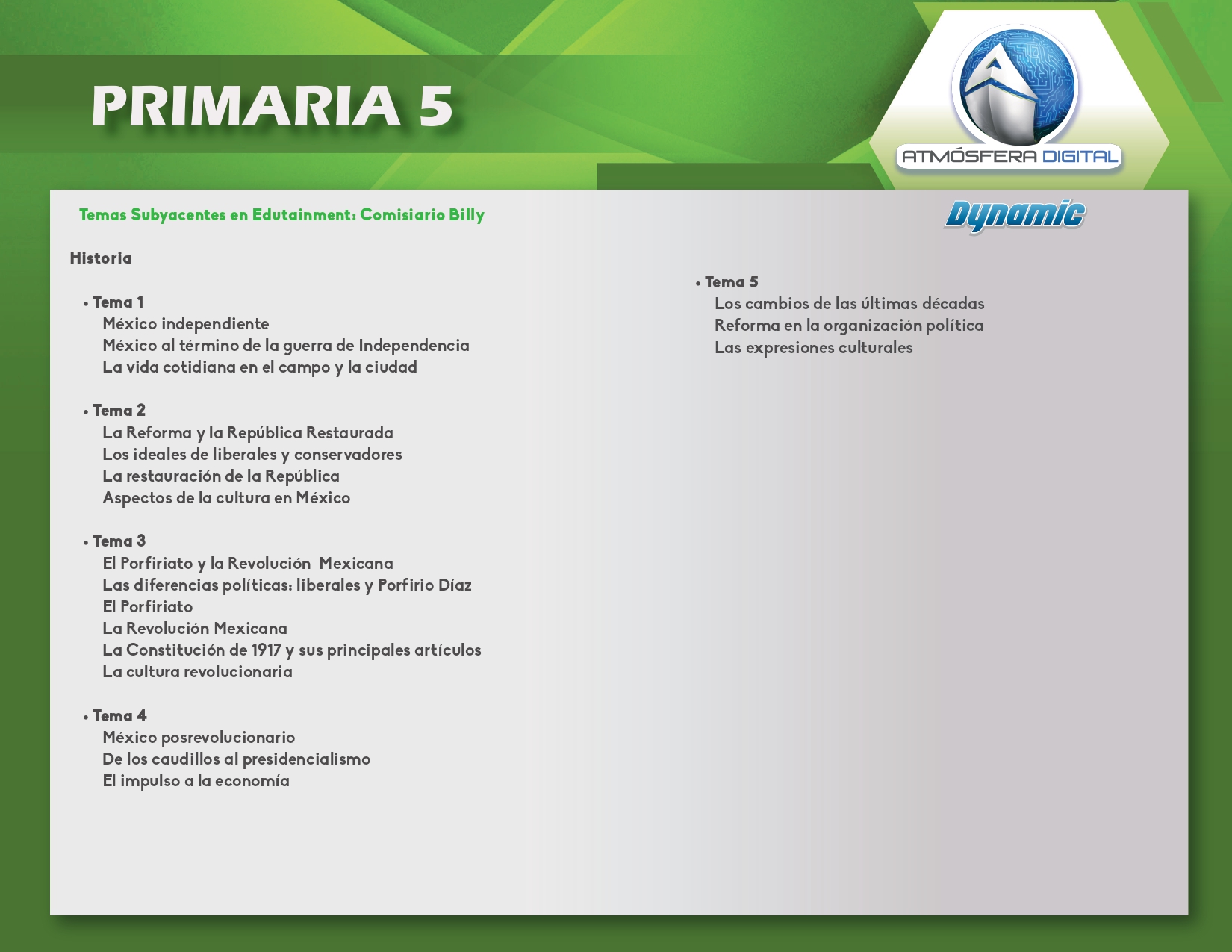 PRIMARIA 5

ATMÓSFERA DIGITAL

Temas Subyacentes en Edutainment: Comisiario Billy

Dynamic

Historia

• Tema 1
México independiente
México al término de la guerra de Independencia
La vida cotidiana en el campo y la ciudad

• Tema 2
La Reforma y la República Restaurada
Los ideales de liberales y conservadores
La restauración de la República
Aspectos de la cultura en México

• Tema 3
El Porfiriato y la Revolución Mexicana
Las diferencias políticas: liberales y Porfirio Díaz
El Porfiriato
La Revolución Mexicana
La Constitución de 1917 y sus principales artículos
La cultura revolucionaria

• Tema 4
México posrevolucionario
De los caudillos al presidencialismo
El impulso a la economía

• Tema 5
Los cambios de las últimas décadas
Reforma en la organización política
Las expresiones culturales